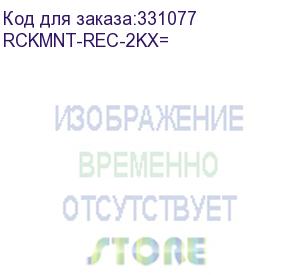 Код для заказа:331077
RCKMNT-REC-2KX=

ИЗОБРАЖЕНИЕ
ВРЕМЕННО
ОТСУТСТВУЕТ
STORE